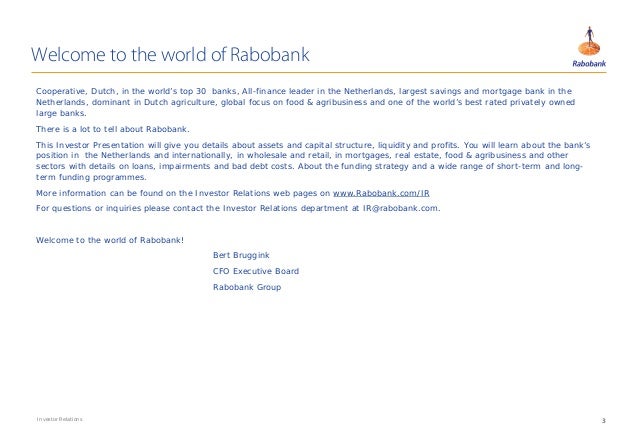 Welcome to the world of Rabobank

Rabobank

Cooperative, Dutch, in the world's top 30 banks, All-finance leader in the Netherlands, largest savings and mortgage bank in the Netherlands, dominant in Dutch agriculture, global focus on food & agribusiness and one of the world's best rated privately owned large banks.

There is a lot to tell about Rabobank.

This Investor Presentation will give you details about assets and capital structure, liquidity and profits. You will learn about the bank's position in the Netherlands and internationally, in wholesale and retail, in mortgages, real estate, food & agribusiness and other sectors with details on loans, impairments and bad debt costs. About the funding strategy and a wide range of short-term and long-term funding programmes.

More information can be found on the Investor Relations web pages on www.Rabobank.com/IR

For questions or inquiries please contact the Investor Relations department at IR@rabobank.com.

Welcome to the world of Rabobank!

Bert Bruggink

CFO Executive Board

Rabobank Group

Investor Relations

3